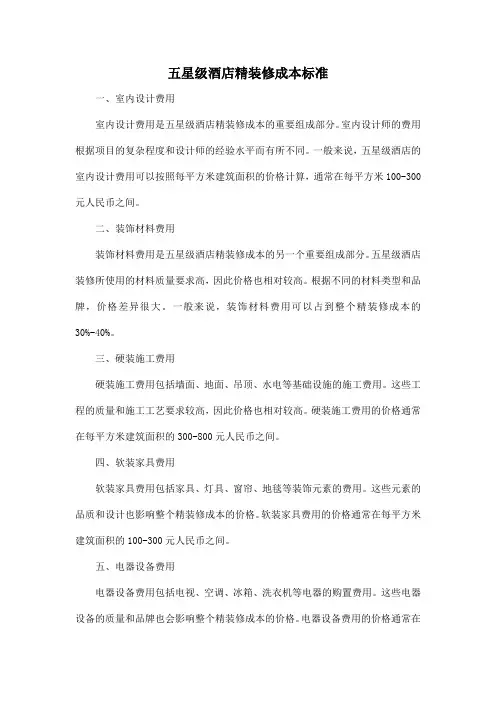 五星级酒店精装修成本标准

一、室内设计费用

室内设计费用是五星级酒店精装修成本的重要组成部分。室内设计师的费用根据项目的复杂程度和设计师的经验水平而有所不同。一般来说，五星级酒店的室内设计费用可以按照每平方米建筑面积的价格计算，通常在每平方米 100-300 元人民币之间。

二、装饰材料费用

装饰材料费用是五星级酒店精装修成本的另一个重要组成部分。五星级酒店装修所使用的材料质量要求高，因此价格也相对较高。根据不同的材料类型和品牌，价格差异很大。一般来说，装饰材料费用可以占到整个精装修成本的 30%-40%。

三、硬装施工费用

硬装施工费用包括墙面、地面、吊顶、水电等基础设施的施工费用。这些工程的质量和施工工艺要求较高，因此价格也相对较高。硬装施工费用的价格通常在每平方米建筑面积的 300-800 元人民币之间。

四、软装家具费用

软装家具费用包括家具、灯具、窗帘、地毯等装饰元素的费用。这些元素的品质和设计也影响整个精装修成本的价格。软装家具费用的价格通常在每平方米建筑面积的 100-300 元人民币之间。

五、电器设备费用

电器设备费用包括电视、空调、冰箱、洗衣机等电器的购置费用。这些电器设备的质量和品牌也会影响整个精装修成本的价格。电器设备费用的价格通常在